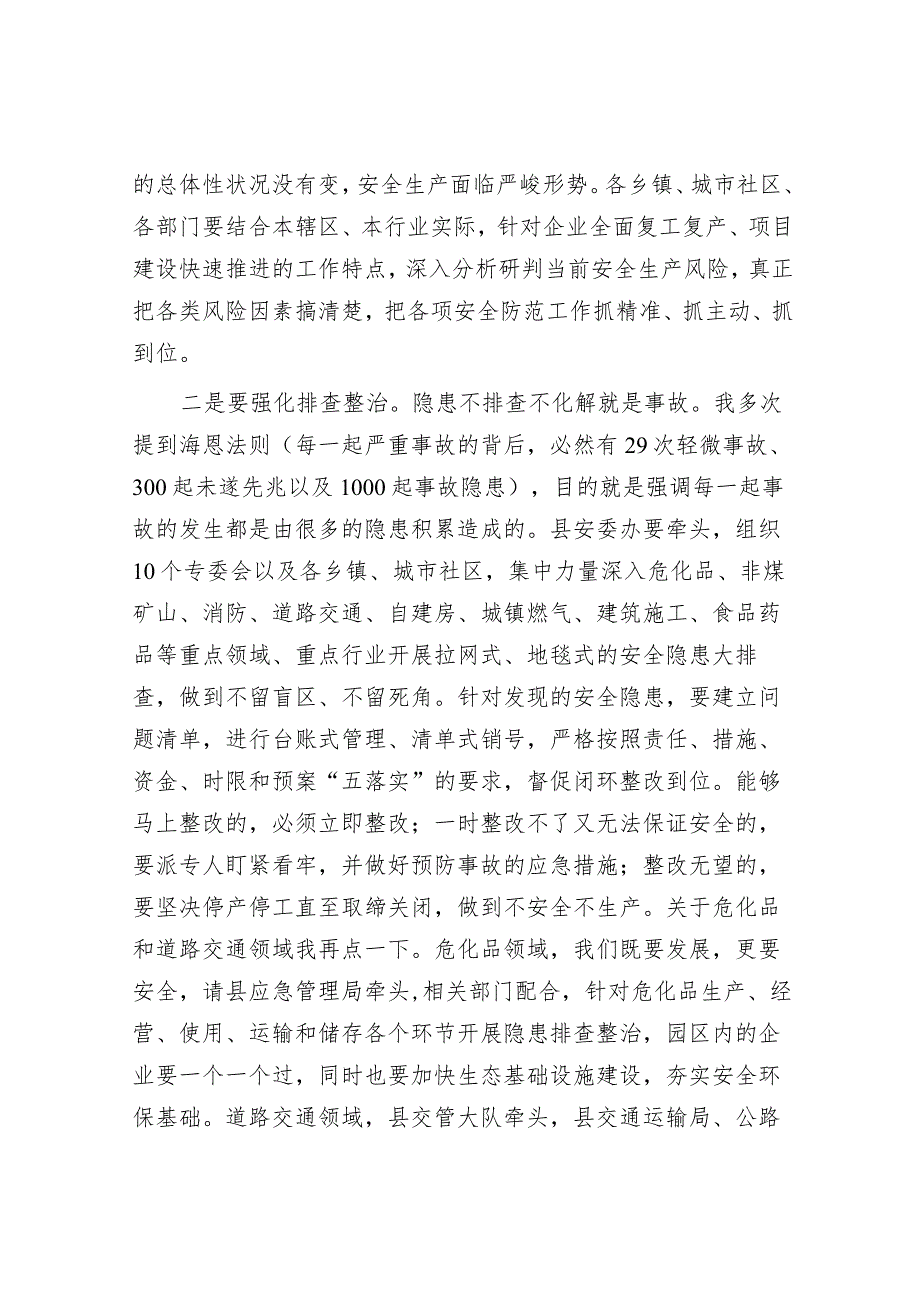 的总体性状况没有变，安全生产面临严峻形势。各乡镇、城市社区、各部门要结合本辖区、本行业实际，针对企业全面复工复产、项目建设快速推进的工作特点，深入分析研判当前安全生产风险，真正把各类风险因素搞清楚，把各项安全防范工作抓精准、抓主动、抓到位。

二是要强化排查整治。隐患不排查不化解就是事故。我多次提到海恩法则（每一起严重事故的背后，必然有29次轻微事故、300起未遂先兆以及1000起事故隐患），目的就是强调每一起事故的发生都是由很多的隐患积累造成的。县安委办要牵头，组织10个专委会以及各乡镇、城市社区，集中力量深入危化品、非煤矿山、消防、道路交通、自建房、城镇燃气、建筑施工、食品药品等重点领域、重点行业开展拉网式、地毯式的安全隐患大排查，做到不留盲区、不留死角。针对发现的安全隐患，要建立问题清单，进行台账式管理、清单式销号，严格按照责任、措施、资金、时限和预案“五落实”的要求，督促闭环整改到位。能够马上整改的，必须立即整改；一时整改不了又无法保证安全的，要派专人盯紧看牢，并做好预防事故的应急措施；整改无望的，要坚决停产停工直至取缔关闭，做到不安全不生产。关于危化品和道路交通领域我再点一下。危化品领域，我们既要发展，更要安全，请县应急管理局牵头，相关部门配合，针对危化品生产、经营、使用、运输和储存各个环节开展隐患排查整治，园区内的企业要一个一个过，同时也要加快生态基础设施建设，夯实安全环保基础。道路交通领域，县交管大队牵头，县交通运输局、公路